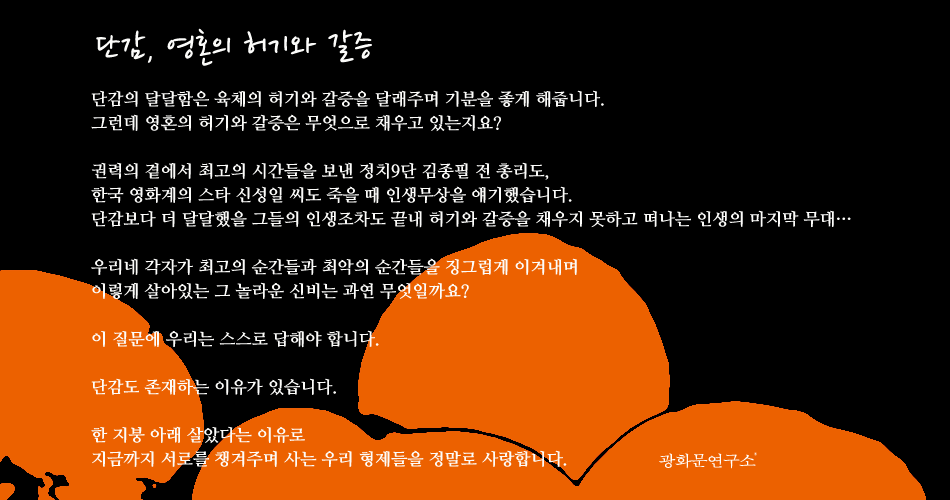 단감, 영혼의 허기와 갈증

단감의 달달함은 육체의 허기와 갈증을 달래주며 기분을 좋게 해줍니다.
그런데 영혼의 허기와 갈증은 무엇으로 채우고 있는지요?

권력의 곁에서 최고의 시간들을 보낸 정치9단 김종필 전 총리도,
한국 영화계의 스타 신성일 씨도 죽을 때 인생무상을 얘기했습니다.
단감보다 더 달달했을 그들의 인생조차도 끝내 허기와 갈증을 채우지 못하고 떠나는 인생의 마지막 무대…

우리네 각자가 최고의 순간들과 최악의 순간들을 징그럽게 이겨내며
이렇게 살아있는 그 놀라운 신비는 과연 무엇일까요?

이 질문에 우리는 스스로 답해야 합니다.

단감도 존재하는 이유가 있습니다.

한 지붕 아래 살았다는 이유로
지금까지 서로를 챙겨주며 사는 우리 형제들을 정말로 사랑합니다.

광화문연구소